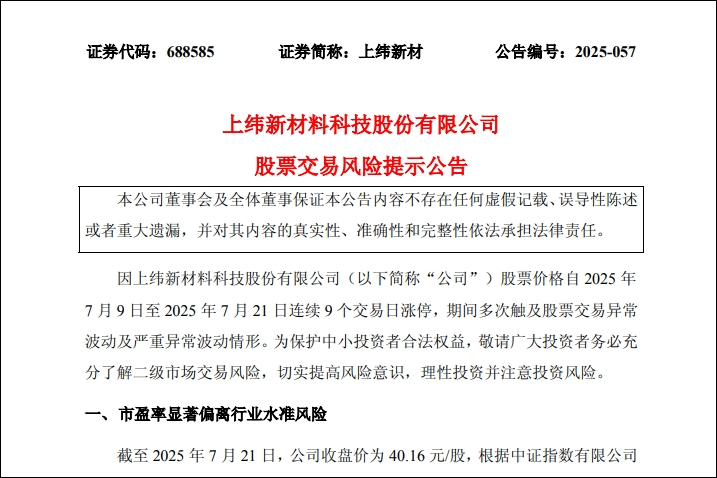 证券代码：688585　　证券简称：上纬新材　　公告编号：2025-057

上纬新材料科技股份有限公司

股票交易风险提示公告

本公司董事会及全体董事保证本公告内容不存在任何虚假记载、误导性陈述或者重大遗漏，并对其内容的真实性、准确性和完整性依法承担法律责任。

因上纬新材料科技股份有限公司（以下简称“公司”）股票价格自 2025 年 7 月 9 日至 2025 年 7 月 21 日连续 9 个交易日涨停，期间多次触及股票交易异常波动及严重异常波动情形。为保护中小投资者合法权益，敬请广大投资者务必充分了解二级市场交易风险，切实提高风险意识，理性投资并注意投资风险。

一、市盈率显著偏离行业水准风险

截至 2025 年 7 月 21 日，公司收盘价为 40.16 元/股，根据中证指数有限公司